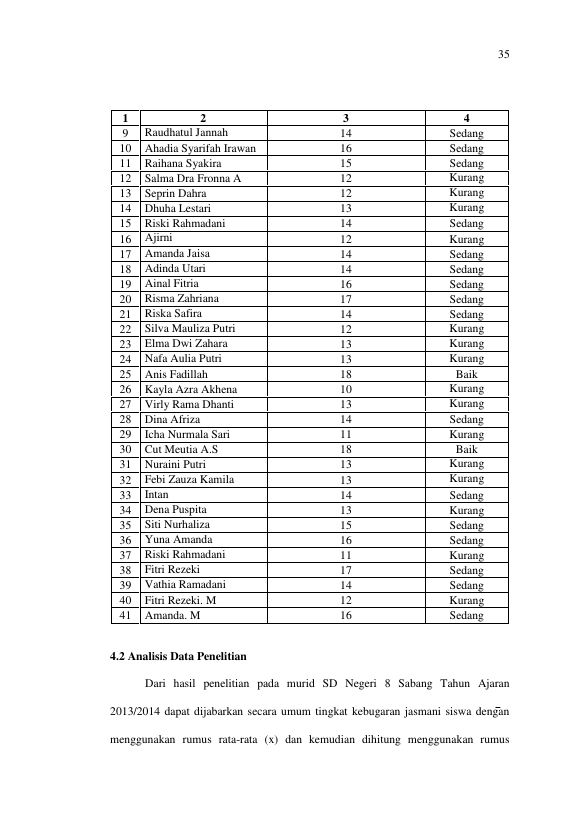 35

| 1 | 2 | 3 | 4 |
|---|---|---|---|
| 9 | Raudhatul Jannah | 14 | Sedang |
| 10 | Ahadia Syarifah Irawan | 16 | Sedang |
| 11 | Raihana Syakira | 15 | Sedang |
| 12 | Salma Dra Fronna A | 12 | Kurang |
| 13 | Seprin Dahra | 12 | Kurang |
| 14 | Dhuha Lestari | 13 | Kurang |
| 15 | Riski Rahmadani | 14 | Sedang |
| 16 | Ajirni | 12 | Kurang |
| 17 | Amanda Jaisa | 14 | Sedang |
| 18 | Adinda Utari | 14 | Sedang |
| 19 | Ainal Fitria | 16 | Sedang |
| 20 | Risma Zahriana | 17 | Sedang |
| 21 | Riska Safira | 14 | Sedang |
| 22 | Silva Mauliza Putri | 12 | Kurang |
| 23 | Elma Dwi Zahara | 13 | Kurang |
| 24 | Nafa Aulia Putri | 13 | Kurang |
| 25 | Anis Fadillah | 18 | Baik |
| 26 | Kayla Azra Akhena | 10 | Kurang |
| 27 | Virly Rama Dhanti | 13 | Kurang |
| 28 | Dina Afriza | 14 | Sedang |
| 29 | Icha Nurmala Sari | 11 | Kurang |
| 30 | Cut Meutia A.S | 18 | Baik |
| 31 | Nuraini Putri | 13 | Kurang |
| 32 | Febi Zauza Kamila | 13 | Kurang |
| 33 | Intan | 14 | Sedang |
| 34 | Dena Puspita | 13 | Kurang |
| 35 | Siti Nurhaliza | 15 | Sedang |
| 36 | Yuna Amanda | 16 | Sedang |
| 37 | Riski Rahmadani | 11 | Kurang |
| 38 | Fitri Rezeki | 17 | Sedang |
| 39 | Vathia Ramadani | 14 | Sedang |
| 40 | Fitri Rezeki. M | 12 | Kurang |
| 41 | Amanda. M | 16 | Sedang |

4.2 Analisis Data Penelitian

Dari hasil penelitian pada murid SD Negeri 8 Sabang Tahun Ajaran 2013/2014 dapat dijabarkan secara umum tingkat kebugaran jasmani siswa dengan menggunakan rumus rata-rata (x) dan kemudian dihitung menggunakan rumus